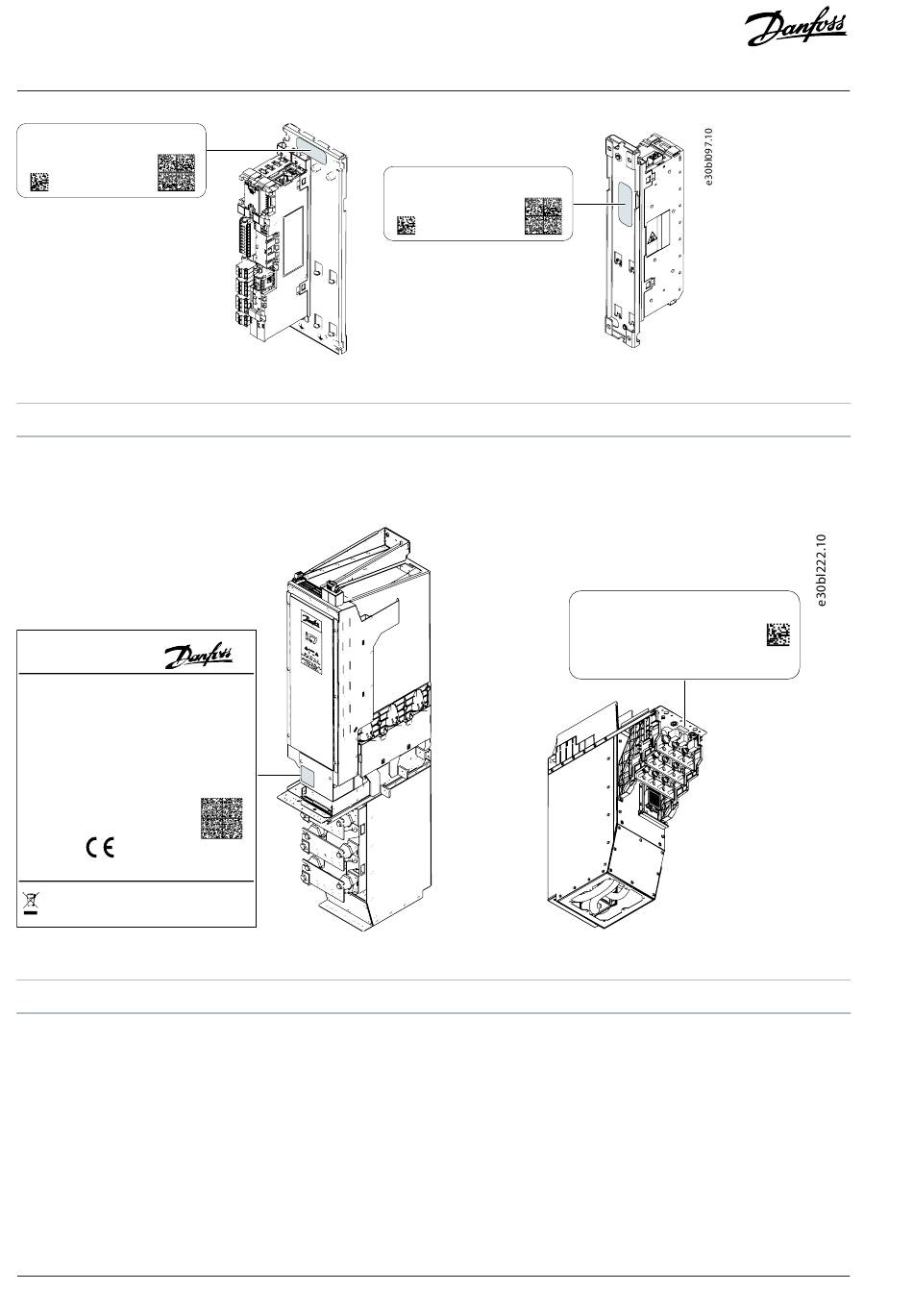 Danfoss

e30bl097.10

e30bl222.10

Danfoss

CE